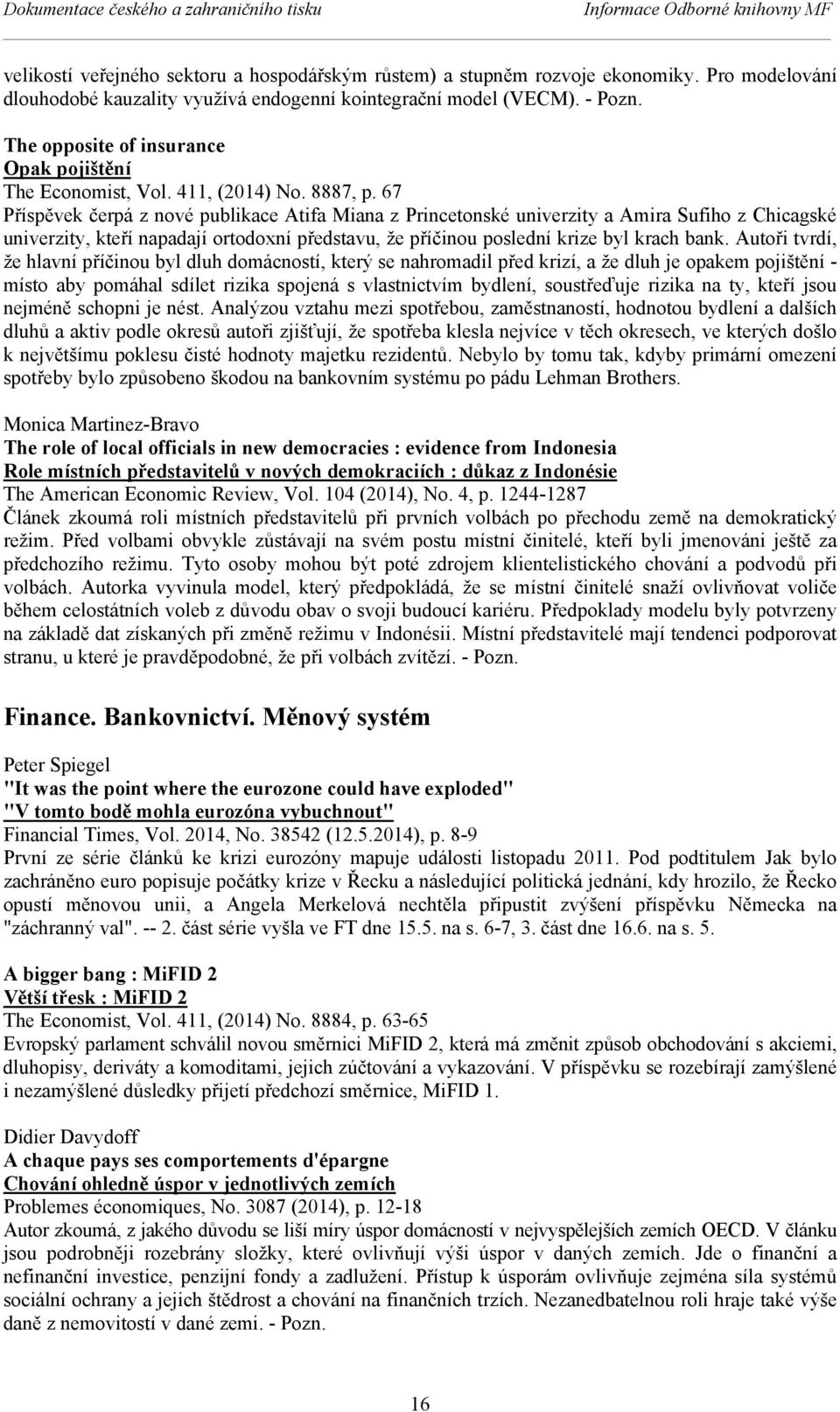 Dokumentace českého a zahraničního tisku Informace Odborné knihovny MF

velikostí veřejného sektoru a hospodářským růstem) a stupněm rozvoje ekonomiky. Pro modelování dlouhodobé kauzality využívá endogenní kointegrační model (VECM). - Pozn.

The opposite of insurance
Opak pojištění
The Economist, Vol. 411, (2014) No. 8887, p. 67
Příspěvek čerpá z nové publikace Atifa Miana z Princetonské univerzity a Amira Sufiho z Chicagské univerzity, kteří napadají ortodoxní představu, že příčinou poslední krize byl krach bank. Autoři tvrdí, že hlavní příčinou byl dluh domácností, který se nahromadil před krizí, a že dluh je opakem pojištění - místo aby pomáhal sdílet rizika spojená s vlastnictvím bydlení, soustřeďuje rizika na ty, kteří jsou nejméně schopni je nést. Analýzou vztahu mezi spotřebou, zaměstnaností, hodnotou bydlení a dalších dluhů a aktiv podle okresů autoři zjišťují, že spotřeba klesla nejvíce v těch okresech, ve kterých došlo k největšímu poklesu čisté hodnoty majetku rezidentů. Nebylo by tomu tak, kdyby primární omezení spotřeby bylo způsobeno škodou na bankovním systému po pádu Lehman Brothers.

Monica Martinez-Bravo
The role of local officials in new democracies : evidence from Indonesia
Role místních představitelů v nových demokraciích : důkaz z Indonésie
The American Economic Review, Vol. 104 (2014), No. 4, p. 1244-1287
Článek zkoumá roli místních představitelů při prvních volbách po přechodu země na demokratický režim. Před volbami obvykle zůstávají na svém postu místní činitelé, kteří byli jmenováni ještě za předchozího režimu. Tyto osoby mohou být poté zdrojem klientelistického chování a podvodů při volbách. Autorka vyvinula model, který předpokládá, že se místní činitelé snaží ovlivňovat voliče během celostátních voleb z důvodu obav o svoji budoucí kariéru. Předpoklady modelu byly potvrzeny na základě dat získaných při změně režimu v Indonésii. Místní představitelé mají tendenci podporovat stranu, u které je pravděpodobné, že při volbách zvítězí. - Pozn.

Finance. Bankovnictví. Měnový systém

Peter Spiegel
"It was the point where the eurozone could have exploded"
"V tomto bodě mohla eurozóna vybuchnout"
Financial Times, Vol. 2014, No. 38542 (12.5.2014), p. 8-9
První ze série článků ke krizi eurozóny mapuje události listopadu 2011. Pod podtitulem Jak bylo zachráněno euro popisuje počátky krize v Řecku a následující politická jednání, kdy hrozilo, že Řecko opustí měnovou unii, a Angela Merkelová nechtěla připustit zvýšení příspěvku Německa na "záchranný val". -- 2. část série vyšla ve FT dne 15.5. na s. 6-7, 3. část dne 16.6. na s. 5.

A bigger bang : MiFID 2
Větší třesk : MiFID 2
The Economist, Vol. 411, (2014) No. 8884, p. 63-65
Evropský parlament schválil novou směrnici MiFID 2, která má změnit způsob obchodování s akciemi, dluhopisy, deriváty a komoditami, jejich zúčtování a vykazování. V příspěvku se rozebírají zamýšlené i nezamýšlené důsledky přijetí předchozí směrnice, MiFID 1.

Didier Davydoff
A chaque pays ses comportements d'épargne
Chování ohledně úspor v jednotlivých zemích
Problemes économiques, No. 3087 (2014), p. 12-18
Autor zkoumá, z jakého důvodu se liší míry úspor domácností v nejvyspělejších zemích OECD. V článku jsou podrobněji rozebrány složky, které ovlivňují výši úspor v daných zemích. Jde o finanční a nefinanční investice, penzijní fondy a zadlužení. Přístup k úsporám ovlivňuje zejména síla systémů sociální ochrany a jejich štědrost a chování na finančních trzích. Nezanedbatelnou roli hraje také výše daně z nemovitostí v dané zemi. - Pozn.

16